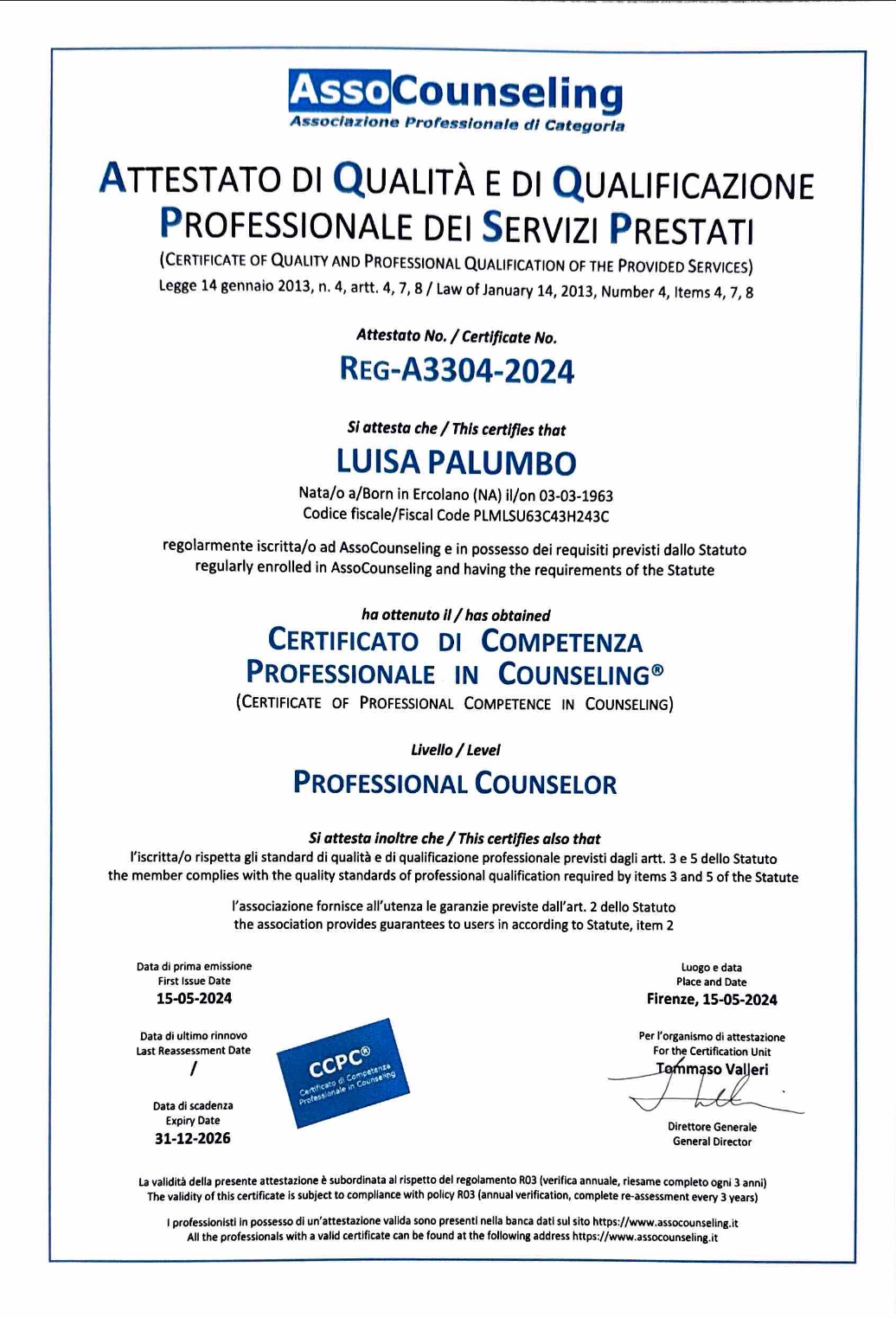 AssoCounseling
Associazione Professionale di Categoria

ATTESTATO DI QUALITÀ E DI QUALIFICAZIONE PROFESSIONALE DEI SERVIZI PRESTATI
(CERTIFICATE OF QUALITY AND PROFESSIONAL QUALIFICATION OF THE PROVIDED SERVICES)
Legge 14 gennaio 2013, n. 4, artt. 4, 7, 8 / Law of January 14, 2013, Number 4, Items 4, 7, 8

Attestato No. / Certificate No.
REG-A3304-2024

Si attesta che / This certifies that
LUISA PALUMBO
Nata/o a/Born in Ercolano (NA) il/on 03-03-1963
Codice fiscale/Fiscal Code PLMLSU63C43H243C

regolarmente iscritta/o ad AssoCounseling e in possesso dei requisiti previsti dallo Statuto
regularly enrolled in AssoCounseling and having the requirements of the Statute

ha ottenuto il / has obtained
CERTIFICATO DI COMPETENZA PROFESSIONALE IN COUNSELING®
(CERTIFICATE OF PROFESSIONAL COMPETENCE IN COUNSELING)

Livello / Level
PROFESSIONAL COUNSELOR

Si attesta inoltre che / This certifies also that
l'iscritta/o rispetta gli standard di qualità e di qualificazione professionale previsti dagli artt. 3 e 5 dello Statuto
the member complies with the quality standards of professional qualification required by items 3 and 5 of the Statute

l'associazione fornisce all'utenza le garanzie previste dall'art. 2 dello Statuto
the association provides guarantees to users in according to Statute, item 2

Data di prima emissione
First Issue Date
15-05-2024

Data di ultimo rinnovo
Last Reassessment Date
/

Data di scadenza
Expiry Date
31-12-2026

CCPC®
Certificato di Competenza Professionale in Counseling

Luogo e data
Place and Date
Firenze, 15-05-2024

Per l'organismo di attestazione
For the Certification Unit
Tommaso Valleri

Direttore Generale
General Director

La validità della presente attestazione è subordinata al rispetto del regolamento R03 (verifica annuale, riesame completo ogni 3 anni)
The validity of this certificate is subject to compliance with policy R03 (annual verification, complete re-assessment every 3 years)

I professionisti in possesso di un'attestazione valida sono presenti nella banca dati sul sito https://www.assocounseling.it
All the professionals with a valid certificate can be found at the following address https://www.assocounseling.it